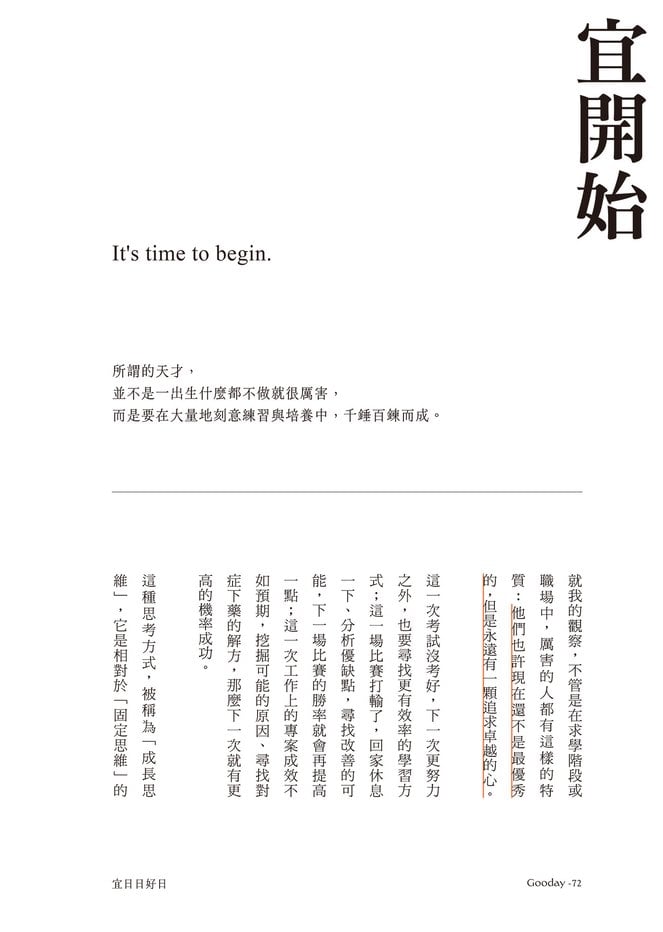 宜開始

It's time to begin.

所謂的天才，
並不是一出生什麼都不做就很厲害，
而是要在大量地刻意練習與培養中，千錘百鍊而成。

就我的觀察，不管是在求學階段或職場中，厲害的人都有這樣的特質：他們也許現在還不是最優秀的，但是永遠有一顆追求卓越的心。

這一次考試沒考好，下一次更努力之外，也要尋找更有效率的學習方式；這一場比賽打輸了，回家休息一下、分析優缺點，尋找改善的可能，下一場比賽的勝率就會再提高一點；這一次工作上的專案成效不如預期，挖掘可能的原因、尋找對症下藥的解方，那麼下一次就有更高的機率成功。

這種思考方式，被稱為「成長思維」，它是相對於「固定思維」的

宜日日好日

Gooday -72